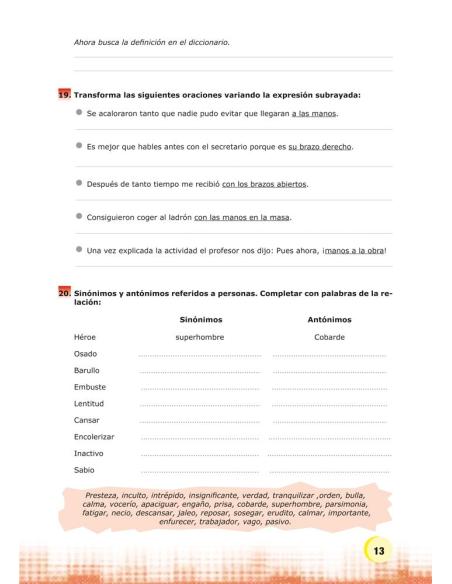 Ahora busca la definición en el diccionario.

19. Transforma las siguientes oraciones variando la expresión subrayada:

Se acaloraron tanto que nadie pudo evitar que llegaran a las manos.

Es mejor que hables antes con el secretario porque es su brazo derecho.

Después de tanto tiempo me recibió con los brazos abiertos.

Consiguieron coger al ladrón con las manos en la masa.

Una vez explicada la actividad el profesor nos dijo: Pues ahora, ¡manos a la obra!

20. Sinónimos y antónimos referidos a personas. Completar con palabras de la relación:

| | Sinónimos | Antónimos |
|---|---|---|
| Héroe | superhombre | Cobarde |
| Osado | | |
| Barullo | | |
| Embuste | | |
| Lentitud | | |
| Cansar | | |
| Encolerizar | | |
| Inactivo | | |
| Sabio | | |

Presteza, inculto, intrépido, insignificante, verdad, tranquilizar ,orden, bulla, calma, vocerío, apaciguar, engaño, prisa, cobarde, superhombre, parsimonia, fatigar, necio, descansar, jaleo, reposar, sosegar, erudito, calmar, importante, enfurecer, trabajador, vago, pasivo.

13